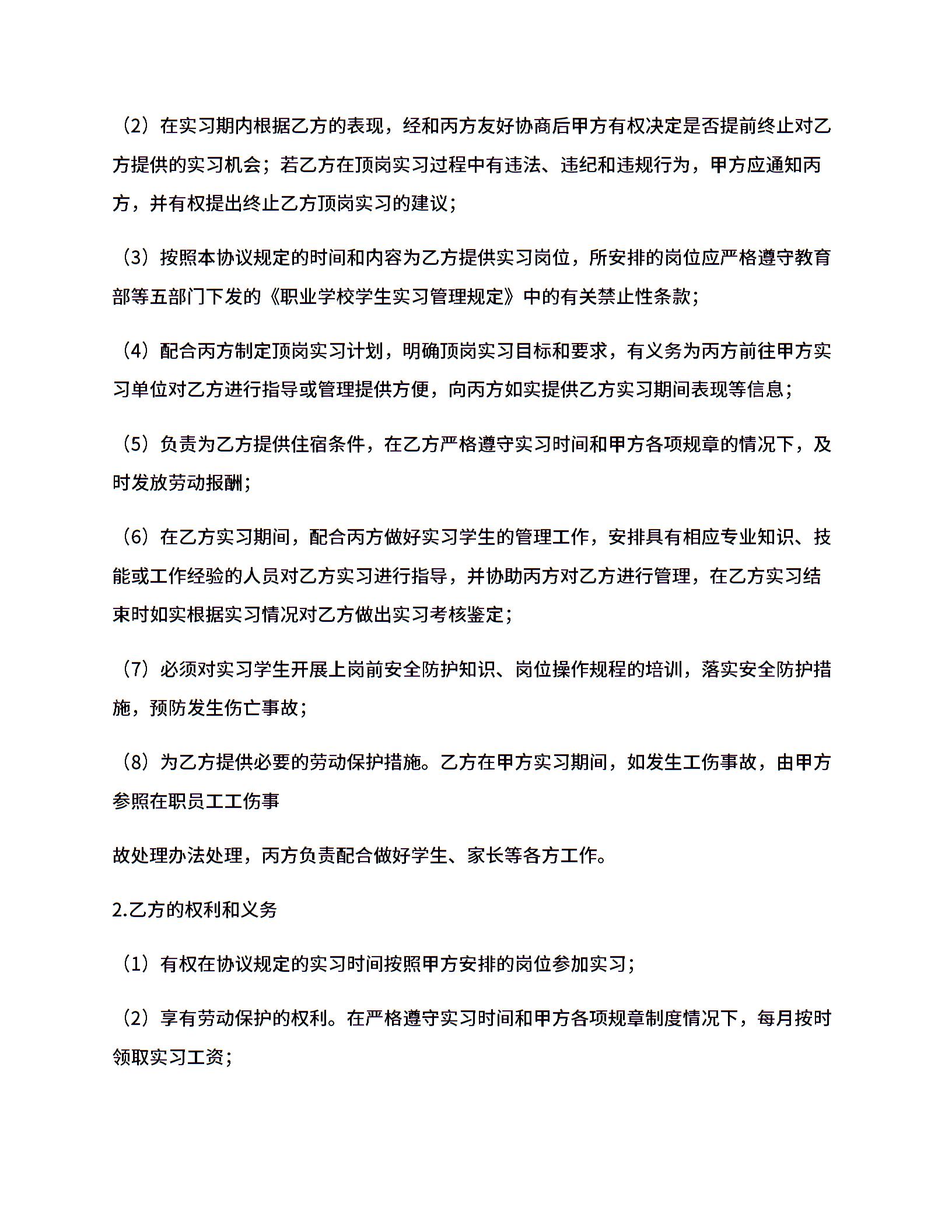 （2）在实习期内根据乙方的表现，经和丙方友好协商后甲方有权决定是否提前终止对乙方提供的实习机会；若乙方在顶岗实习过程中有违法、违纪和违规行为，甲方应通知丙方，并有权提出终止乙方顶岗实习的建议；

（3）按照本协议规定的时间和内容为乙方提供实习岗位，所安排的岗位应严格遵守教育部等五部门下发的《职业学校学生实习管理规定》中的有关禁止性条款；

（4）配合丙方制定顶岗实习计划，明确顶岗实习目标和要求，有义务为丙方前往甲方实习单位对乙方进行指导或管理提供方便，向丙方如实提供乙方实习期间表现等信息；

（5）负责为乙方提供住宿条件，在乙方严格遵守实习时间和甲方各项规章的情况下，及时发放劳动报酬；

（6）在乙方实习期间，配合丙方做好实习学生的管理工作，安排具有相应专业知识、技能或工作经验的人员对乙方实习进行指导，并协助丙方对乙方进行管理，在乙方实习结束时如实根据实习情况对乙方做出实习考核鉴定；

（7）必须对实习学生开展上岗前安全防护知识、岗位操作规程的培训，落实安全防护措施，预防发生伤亡事故；

（8）为乙方提供必要的劳动保护措施。乙方在甲方实习期间，如发生工伤事故，由甲方参照在职员工工伤事

故处理办法处理，丙方负责配合做好学生、家长等各方工作。

2.乙方的权利和义务

（1）有权在协议规定的实习时间按照甲方安排的岗位参加实习；

（2）享有劳动保护的权利。在严格遵守实习时间和甲方各项规章制度情况下，每月按时领取实习工资；